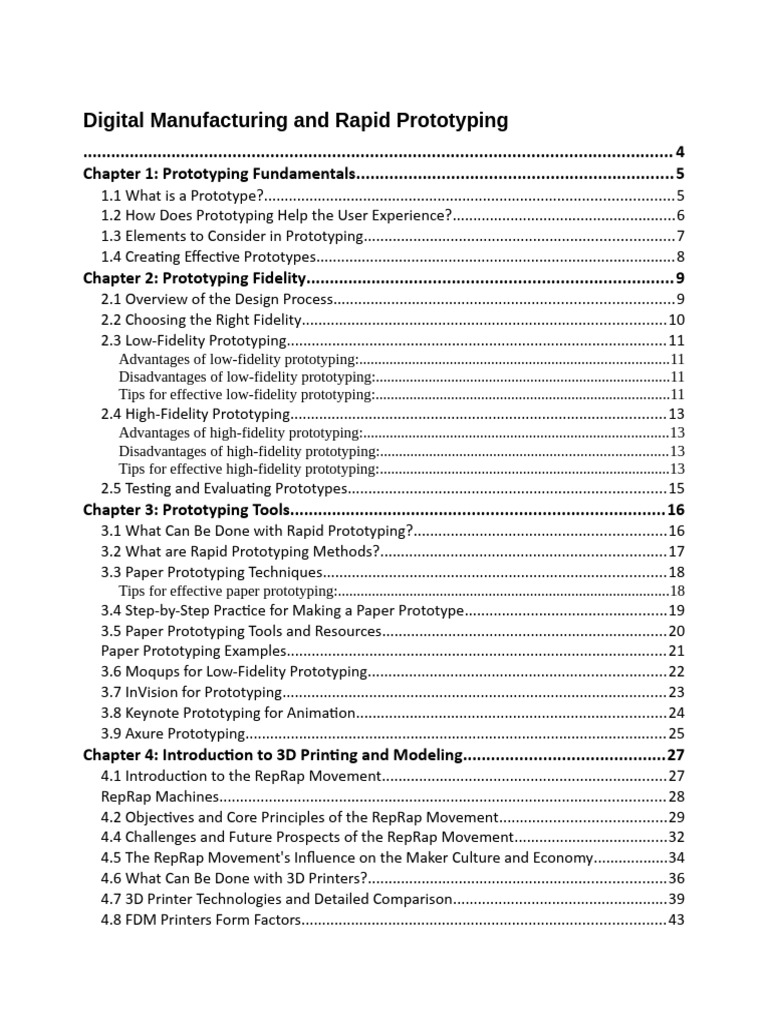 Digital Manufacturing and Rapid Prototyping

4

Chapter 1: Prototyping Fundamentals 5

1.1 What is a Prototype? 5

1.2 How Does Prototyping Help the User Experience? 6

1.3 Elements to Consider in Prototyping 7

1.4 Creating Effective Prototypes 8

Chapter 2: Prototyping Fidelity 9

2.1 Overview of the Design Process 9

2.2 Choosing the Right Fidelity 10

2.3 Low-Fidelity Prototyping 11

Advantages of low-fidelity prototyping: 11

Disadvantages of low-fidelity prototyping: 11

Tips for effective low-fidelity prototyping: 11

2.4 High-Fidelity Prototyping 13

Advantages of high-fidelity prototyping: 13

Disadvantages of high-fidelity prototyping: 13

Tips for effective high-fidelity prototyping: 13

2.5 Testing and Evaluating Prototypes 15

Chapter 3: Prototyping Tools 16

3.1 What Can Be Done with Rapid Prototyping? 16

3.2 What are Rapid Prototyping Methods? 17

3.3 Paper Prototyping Techniques 18

Tips for effective paper prototyping: 18

3.4 Step-by-Step Practice for Making a Paper Prototype 19

3.5 Paper Prototyping Tools and Resources 20

Paper Prototyping Examples 21

3.6 Moqups for Low-Fidelity Prototyping 22

3.7 InVision for Prototyping 23

3.8 Keynote Prototyping for Animation 24

3.9 Axure Prototyping 25

Chapter 4: Introduction to 3D Printing and Modeling 27

4.1 Introduction to the RepRap Movement 27

RepRap Machines 28

4.2 Objectives and Core Principles of the RepRap Movement 29

4.4 Challenges and Future Prospects of the RepRap Movement 32

4.5 The RepRap Movement's Influence on the Maker Culture and Economy 34

4.6 What Can Be Done with 3D Printers? 36

4.7 3D Printer Technologies and Detailed Comparison 39

4.8 FDM Printers Form Factors 43